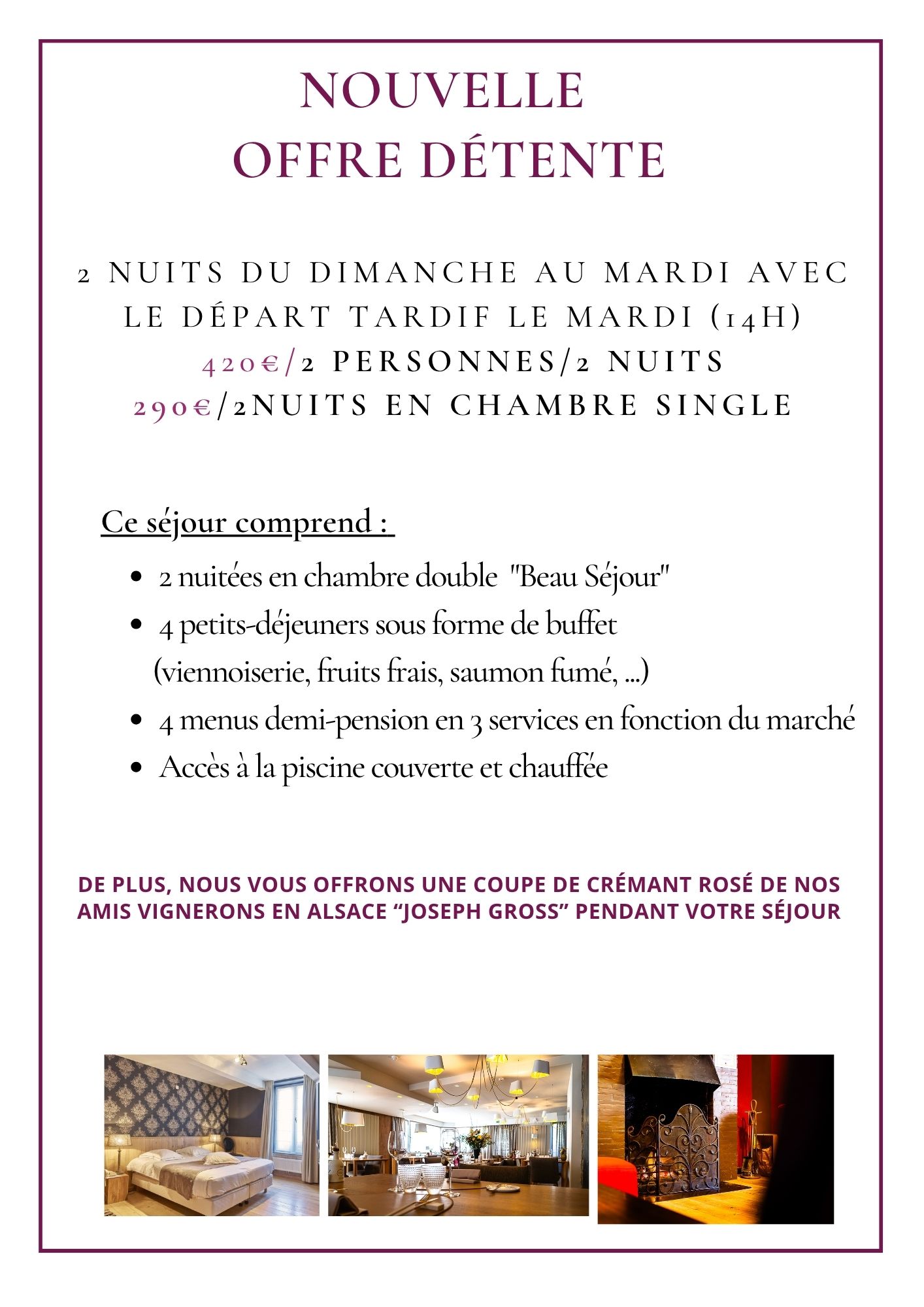 NOUVELLE
OFFRE DÉTENTE

2 NUITS DU DIMANCHE AU MARDI AVEC LE DÉPART TARDIF LE MARDI (14H)
420€/2 PERSONNES/2 NUITS
290€/2NUITS EN CHAMBRE SINGLE

Ce séjour comprend :

- 2 nuitées en chambre double "Beau Séjour"
- 4 petits-déjeuners sous forme de buffet (viennoiserie, fruits frais, saumon fumé, ...)
- 4 menus demi-pension en 3 services en fonction du marché
- Accès à la piscine couverte et chauffée

DE PLUS, NOUS VOUS OFFRONS UNE COUPE DE CRÉMANT ROSÉ DE NOS AMIS VIGNERONS EN ALSACE “JOSEPH GROSS” PENDANT VOTRE SÉJOUR